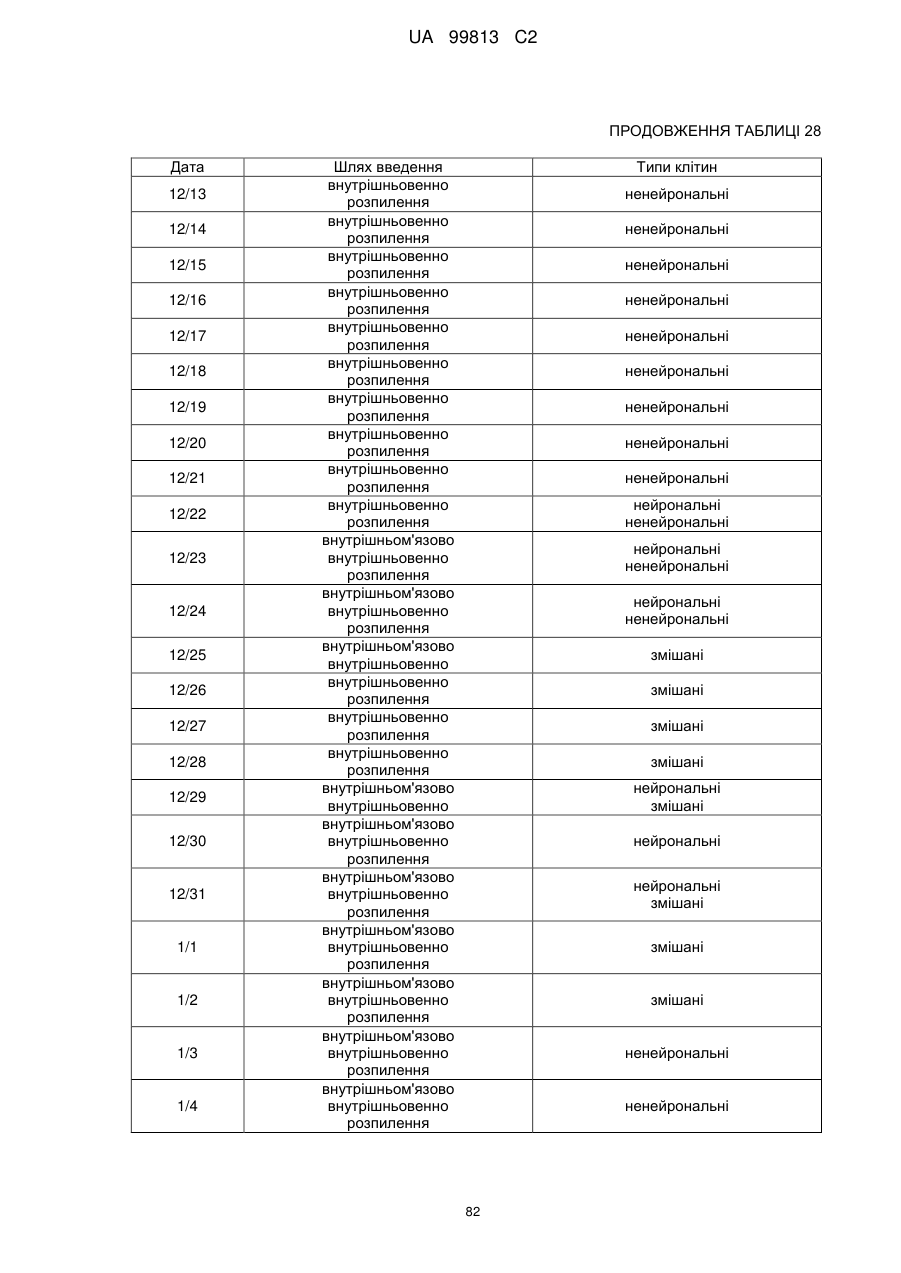 UA 99813 C2

ПРОДОВЖЕННЯ ТАБЛИЦІ 28

| Дата | Шлях введення | Типи клітин |
|---|---|---|
| 12/13 | внутрішньовенно розпилення | ненейрональні |
| 12/14 | внутрішньовенно розпилення | ненейрональні |
| 12/15 | внутрішньовенно розпилення | ненейрональні |
| 12/16 | внутрішньовенно розпилення | ненейрональні |
| 12/17 | внутрішньовенно розпилення | ненейрональні |
| 12/18 | внутрішньовенно розпилення | ненейрональні |
| 12/19 | внутрішньовенно розпилення | ненейрональні |
| 12/20 | внутрішньовенно розпилення | ненейрональні |
| 12/21 | внутрішньовенно розпилення | ненейрональні |
| 12/22 | внутрішньовенно розпилення | нейрональні ненейрональні |
| 12/23 | внутрішньом'язово внутрішньовенно розпилення | нейрональні ненейрональні |
| 12/24 | внутрішньом'язово внутрішньовенно розпилення | нейрональні ненейрональні |
| 12/25 | внутрішньом'язово внутрішньовенно | змішані |
| 12/26 | внутрішньовенно розпилення | змішані |
| 12/27 | внутрішньовенно розпилення | змішані |
| 12/28 | внутрішньовенно розпилення | змішані |
| 12/29 | внутрішньом'язово внутрішньовенно | нейрональні змішані |
| 12/30 | внутрішньом'язово внутрішньовенно розпилення | нейрональні |
| 12/31 | внутрішньом'язово внутрішньовенно розпилення | нейрональні змішані |
| 1/1 | внутрішньом'язово внутрішньовенно розпилення | змішані |
| 1/2 | внутрішньом'язово внутрішньовенно розпилення | змішані |
| 1/3 | внутрішньом'язово внутрішньовенно розпилення | ненейрональні |
| 1/4 | внутрішньом'язово внутрішньовенно розпилення | ненейрональні |

82